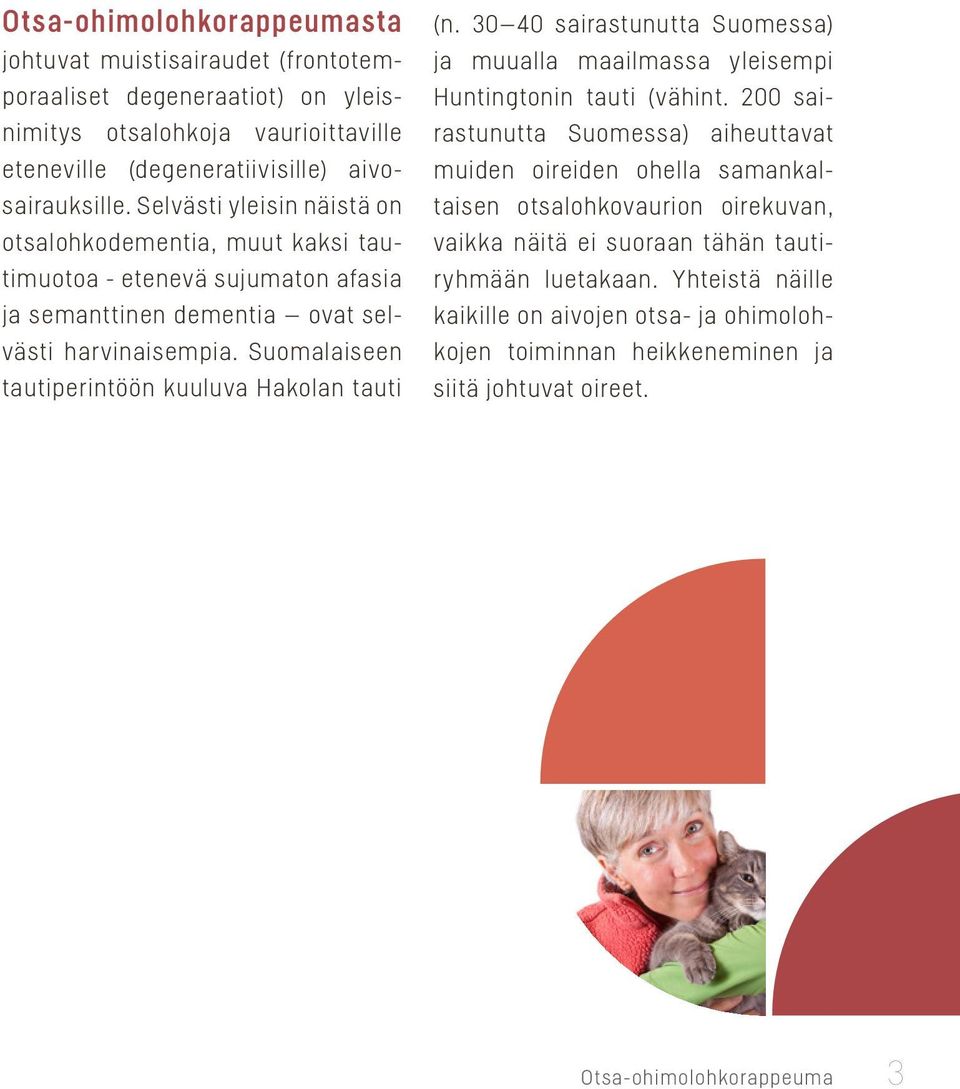 Otsa-ohimolohkorappeumasta johtuvat muistisairaudet (frontotemporaaliset degeneraatiot) on yleisnimitys otsalohkoja vaurioittaville eteneville (degeneratiivisille) aivosairauksille. Selvästi yleisin näistä on otsalohkodementia, muut kaksi tautimuotoa - etenevä sujumaton afasia ja semanttinen dementia — ovat selvästi harvinaisempia. Suomalaiseen tautiperintöön kuuluva Hakolan tauti (n. 30—40 sairastunutta Suomessa) ja muualla maailmassa yleisempi Huntingtonin tauti (vähint. 200 sairastunutta Suomessa) aiheuttavat muiden oireiden ohella samankaltaisen otsalohkovaurion oirekuvan, vaikka näitä ei suoraan tähän tautiryhmään luetakaan. Yhteistä näille kaikille on aivojen otsa- ja ohimolohkojen toiminnan heikkeneminen ja siitä johtuvat oireet.

Otsa-ohimolohkorappeuma 3